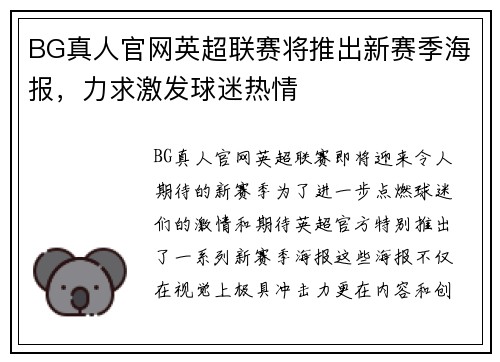 BG真人官网英超联赛将推出新赛季海报，力求激发球迷热情

BG真人官网英超联赛即将迎来令人期待的新赛季为了进一步点燃球迷们的激情和期待英超官方特别推出了一系列新赛季海报这些海报不仅在视觉上极具冲击力更在内容和创